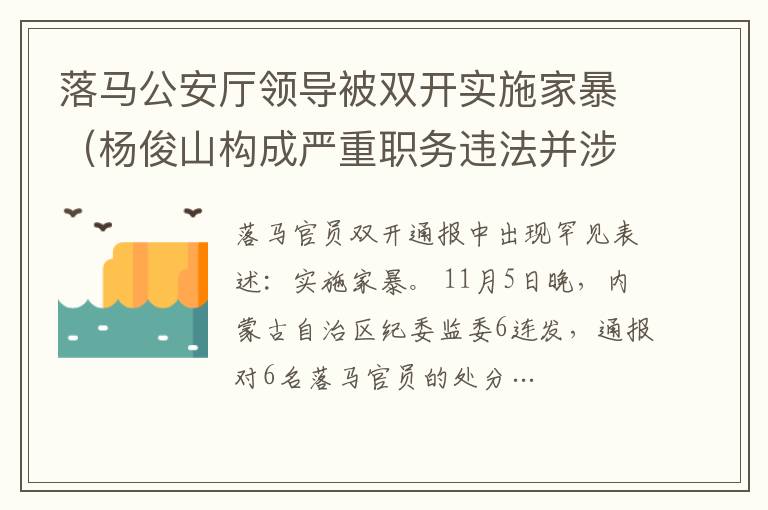 落马公安厅领导被双开实施家暴（杨俊山构成严重职务违法并涉

落马官员双开通报中出现罕见表述：实施家暴。11月5日晚，内蒙古自治区纪委监委6连发，通报对6名落马官员的处分…